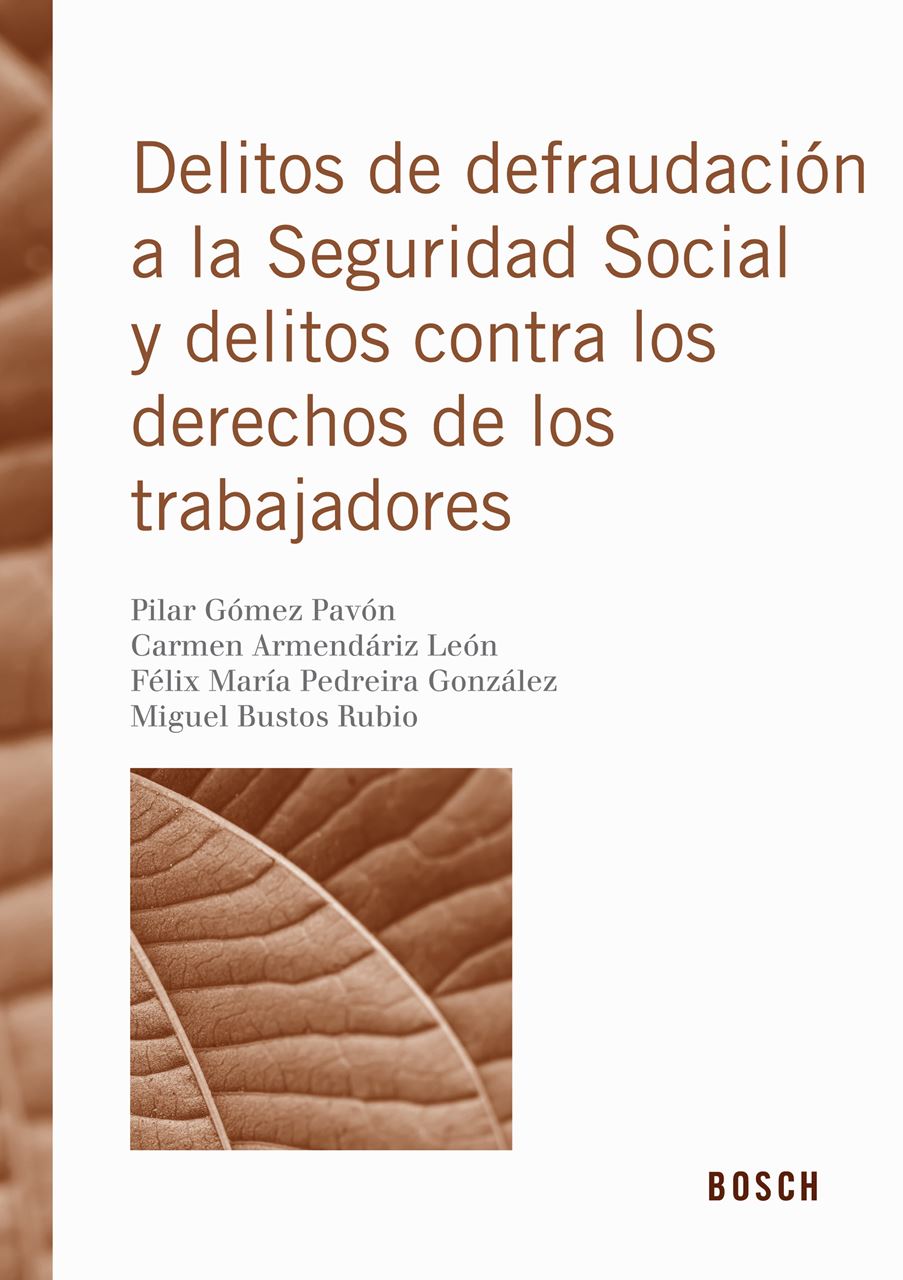 Delitos de defraudación a la Seguridad Social y delitos contra los derechos de los trabajadores

Pilar Gómez Pavón
Carmen Armendáriz León
Félix María Pedreira González
Miguel Bustos Rubio

BOSCH